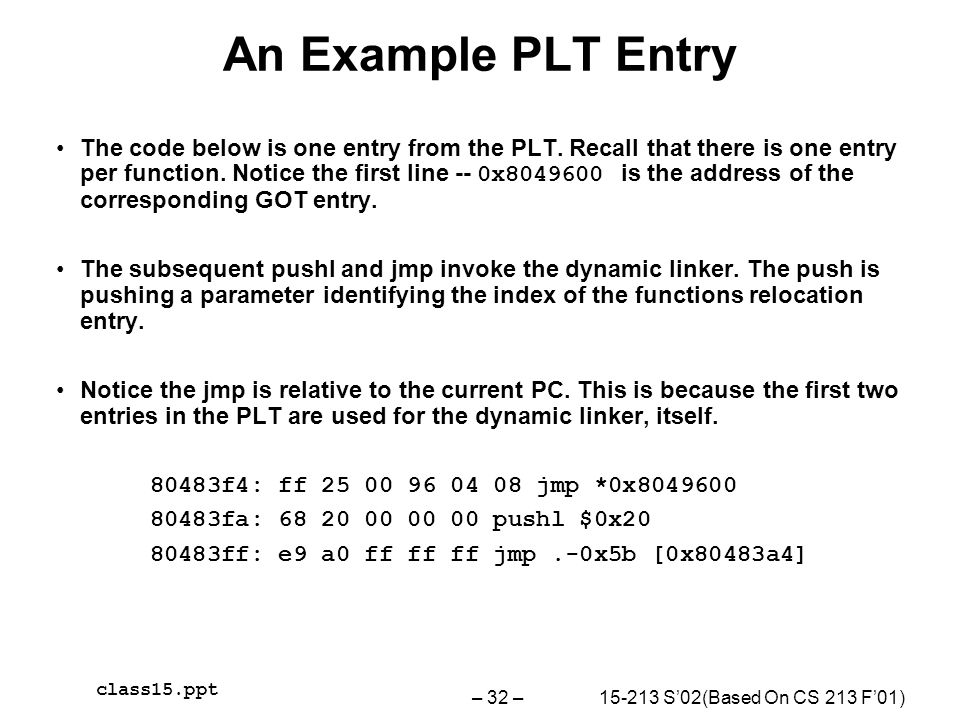 An Example PLT Entry

• The code below is one entry from the PLT. Recall that there is one entry per function. Notice the first line -- 0x8049600 is the address of the corresponding GOT entry.

• The subsequent pushl and jmp invoke the dynamic linker. The push is pushing a parameter identifying the index of the functions relocation entry.

• Notice the jmp is relative to the current PC. This is because the first two entries in the PLT are used for the dynamic linker, itself.

80483f4: ff 25 00 96 04 08 jmp *0x8049600
80483fa: 68 20 00 00 00 pushl $0x20
80483ff: e9 a0 ff ff ff jmp .-0x5b [0x80483a4]

class15.ppt

– 32 –

15-213 S'02(Based On CS 213 F'01)